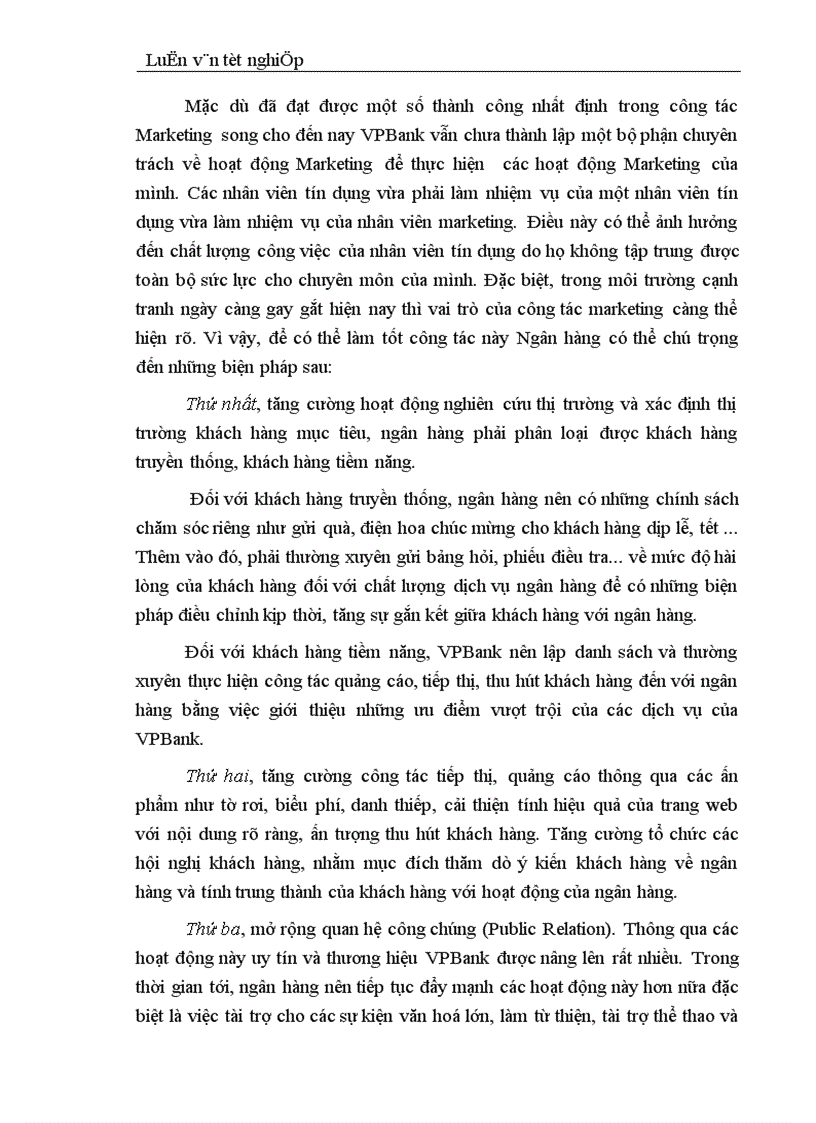 LuËn v¨n tèt nghiÖp

Mặc dù đã đạt được một số thành công nhất định trong công tác Marketing song cho đến nay VPBank vẫn chưa thành lập một bộ phận chuyên trách về hoạt động Marketing để thực hiện các hoạt động Marketing của mình. Các nhân viên tín dụng vừa phải làm nhiệm vụ của một nhân viên tín dụng vừa làm nhiệm vụ của nhân viên marketing. Điều này có thể ảnh hưởng đến chất lượng công việc của nhân viên tín dụng do họ không tập trung được toàn bộ sức lực cho chuyên môn của mình. Đặc biệt, trong môi trường cạnh tranh ngày càng gay gắt hiện nay thì vai trò của công tác marketing càng thể hiện rõ. Vì vậy, để có thể làm tốt công tác này Ngân hàng có thể chú trọng đến những biện pháp sau:

Thứ nhất, tăng cường hoạt động nghiên cứu thị trường và xác định thị trường khách hàng mục tiêu, ngân hàng phải phân loại được khách hàng truyền thống, khách hàng tiềm năng.

Đối với khách hàng truyền thống, ngân hàng nên có những chính sách chăm sóc riêng như gửi quà, điện hoa chúc mừng cho khách hàng dịp lễ, tết ... Thêm vào đó, phải thường xuyên gửi bảng hỏi, phiếu điều tra... về mức độ hài lòng của khách hàng đối với chất lượng dịch vụ ngân hàng để có những biện pháp điều chỉnh kịp thời, tăng sự gắn kết giữa khách hàng với ngân hàng.

Đối với khách hàng tiềm năng, VPBank nên lập danh sách và thường xuyên thực hiện công tác quảng cáo, tiếp thị, thu hút khách hàng đến với ngân hàng bằng việc giới thiệu những ưu điểm vượt trội của các dịch vụ của VPBank.

Thứ hai, tăng cường công tác tiếp thị, quảng cáo thông qua các ấn phẩm như tờ rơi, biểu phí, danh thiếp, cải thiện tính hiệu quả của trang web với nội dung rõ ràng, ấn tượng thu hút khách hàng. Tăng cường tổ chức các hội nghị khách hàng, nhằm mục đích thăm dò ý kiến khách hàng về ngân hàng và tính trung thành của khách hàng với hoạt động của ngân hàng.

Thứ ba, mở rộng quan hệ công chúng (Public Relation). Thông qua các hoạt động này uy tín và thương hiệu VPBank được nâng lên rất nhiều. Trong thời gian tới, ngân hàng nên tiếp tục đẩy mạnh các hoạt động này hơn nữa đặc biệt là việc tài trợ cho các sự kiện văn hoá lớn, làm từ thiện, tài trợ thể thao và